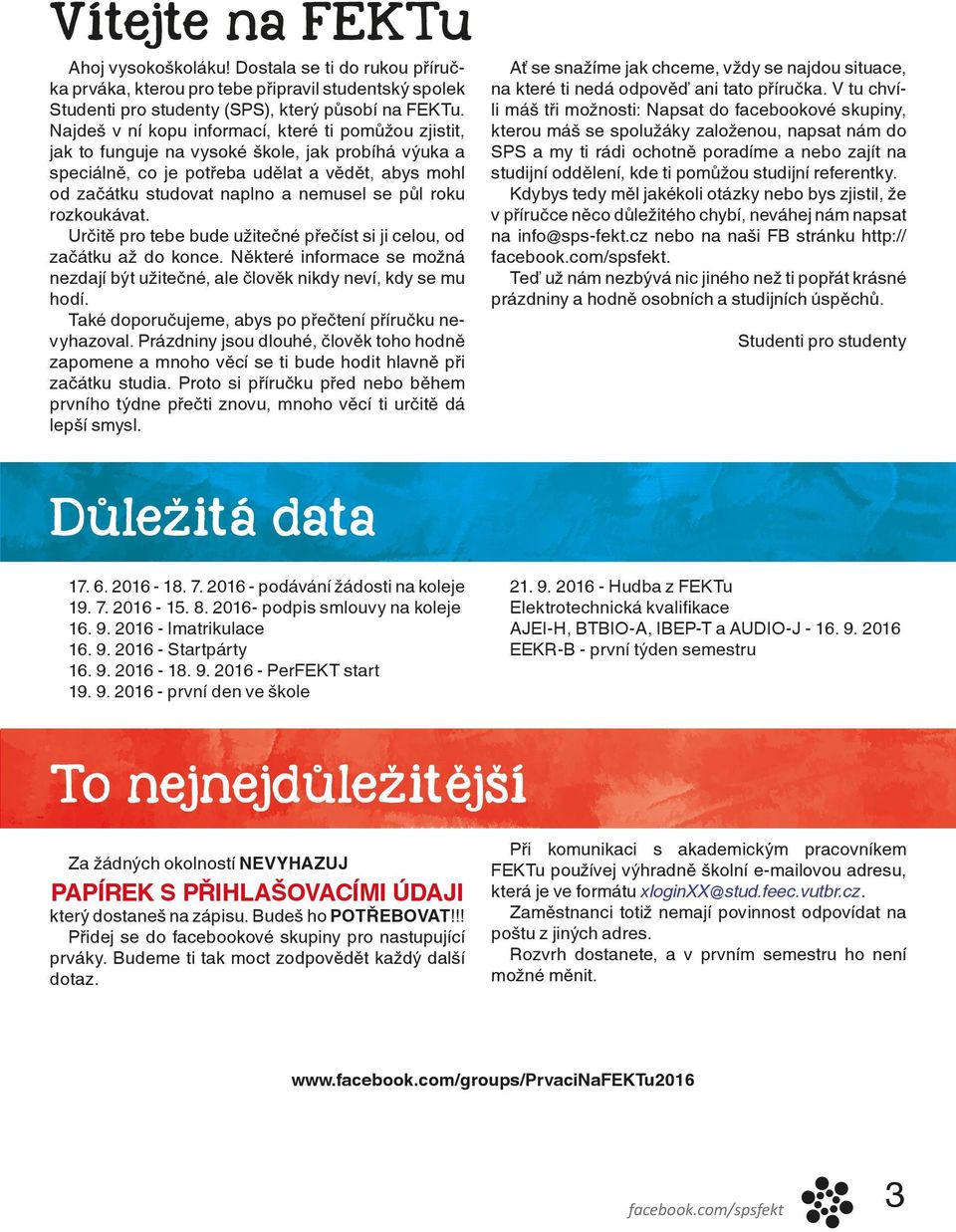 Vítejte na FEKTu

Ahoj vysokoškoláku! Dostala se ti do rukou příručka prváka, kterou pro tebe připravil studentský spolek Studenti pro studenty (SPS), který působí na FEKTu. Najdeš v ní kopu informací, které ti pomůžou zjistit, jak to funguje na vysoké škole, jak probíhá výuka a speciálně, co je potřeba udělat a vědět, abys mohl od začátku studovat naplno a nemusel se půl roku rozkoukávat.

Určitě pro tebe bude užitečné přečíst si ji celou, od začátku až do konce. Některé informace se možná nezdají být užitečné, ale člověk nikdy neví, kdy se mu hodí.

Také doporučujeme, abys po přečtení příručku nevyhazoval. Prázdniny jsou dlouhé, člověk toho hodně zapomene a mnoho věcí se ti bude hodit hlavně při začátku studia. Proto si příručku před nebo během prvního týdne přečti znovu, mnoho věcí ti určitě dá lepší smysl.

Ať se snažíme jak chceme, vždy se najdou situace, na které ti nedá odpověď ani tato příručka. V tu chvíli máš tři možnosti: Napsat do facebookové skupiny, kterou máš se spolužáky založenou, napsat nám do SPS a my ti rádi ochotně poradíme a nebo zajít na studijní oddělení, kde ti pomůžou studijní referentky.

Kdybys tedy měl jakékoli otázky nebo bys zjistil, že v příručce něco důležitého chybí, neváhej nám napsat na info@sps-fekt.cz nebo na naši FB stránku http://facebook.com/spsfekt.

Teď už nám nezbývá nic jiného než ti popřát krásné prázdniny a hodně osobních a studijních úspěchů.

Studenti pro studenty

Důležitá data

17. 6. 2016 - 18. 7. 2016 - podávání žádosti na koleje
19. 7. 2016 - 15. 8. 2016- podpis smlouvy na koleje
16. 9. 2016 - Imatrikulace
16. 9. 2016 - Startpárty
16. 9. 2016 - 18. 9. 2016 - PerFEKT start
19. 9. 2016 - první den ve škole

21. 9. 2016 - Hudba z FEKTu
Elektrotechnická kvalifikace
AJEI-H, BTBIO-A, IBEP-T a AUDIO-J - 16. 9. 2016
EEKR-B - první týden semestru

To nejnejdůležitější

Za žádných okolností NEVYHAZUJ
PAPÍREK S PŘIHLAŠOVACÍMI ÚDAJI
který dostaneš na zápisu. Budeš ho POTŘEBOVAT!!!

Přidej se do facebookové skupiny pro nastupující prváky. Budeme ti tak moct zodpovědět každý další dotaz.

Při komunikaci s akademickým pracovníkem FEKTu používej výhradně školní e-mailovou adresu, která je ve formátu xloginXX@stud.feec.vutbr.cz.

Zaměstnanci totiž nemají povinnost odpovídat na poštu z jiných adres.

Rozvrh dostanete, a v prvním semestru ho není možné měnit.

www.facebook.com/groups/PrvaciNaFEKTu2016

facebook.com/spsfekt

3